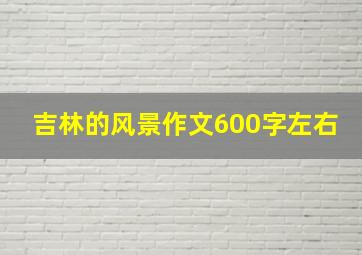 吉林的风景作文600字左右